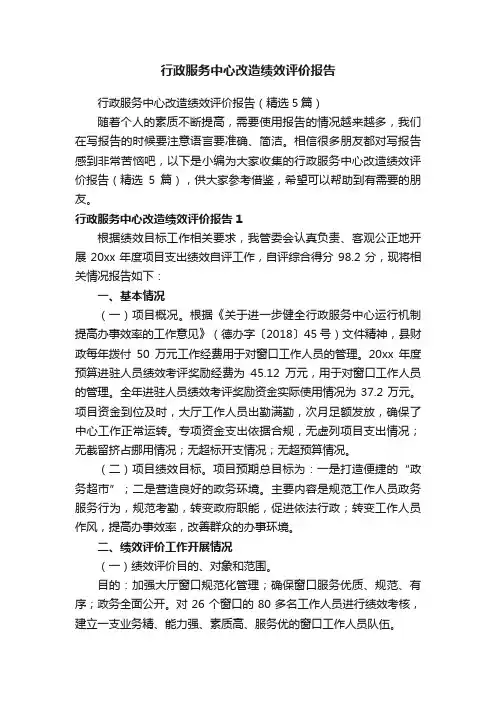 行政服务中心改造绩效评价报告

行政服务中心改造绩效评价报告（精选 5 篇）

随着个人的素质不断提高，需要使用报告的情况越来越多，我们在写报告的时候要注意语言要准确、简洁。相信很多朋友都对写报告感到非常苦恼吧，以下是小编为大家收集的行政服务中心改造绩效评价报告（精选 5 篇），供大家参考借鉴，希望可以帮助到有需要的朋友。

行政服务中心改造绩效评价报告 1

根据绩效目标工作相关要求，我管委会认真负责、客观公正地开展 20xx 年度项目支出绩效自评工作，自评综合得分 98.2 分，现将相关情况报告如下：

一、基本情况

（一）项目概况。根据《关于进一步健全行政服务中心运行机制提高办事效率的工作意见》（德办字〔2018〕45 号）文件精神，县财政每年拨付 50 万元工作经费用于对窗口工作人员的管理。20xx 年度预算进驻人员绩效考评奖励经费为 45.12 万元，用于对窗口工作人员的管理。全年进驻人员绩效考评奖励资金实际使用情况为 37.2 万元。项目资金到位及时，大厅工作人员出勤满勤，次月足额发放，确保了中心工作正常运转。专项资金支出依据合规，无虚列项目支出情况；无截留挤占挪用情况；无超标开支情况；无超预算情况。

（二）项目绩效目标。项目预期总目标为：一是打造便捷的“政务超市”；二是营造良好的政务环境。主要内容是规范工作人员政务服务行为，规范考勤，转变政府职能，促进依法行政；转变工作人员作风，提高办事效率，改善群众的办事环境。

二、绩效评价工作开展情况

（一）绩效评价目的、对象和范围。

目的：加强大厅窗口规范化管理；确保窗口服务优质、规范、有序；政务全面公开。对 26 个窗口的 80 多名工作人员进行绩效考核，建立一支业务精、能力强、素质高、服务优的窗口工作人员队伍。